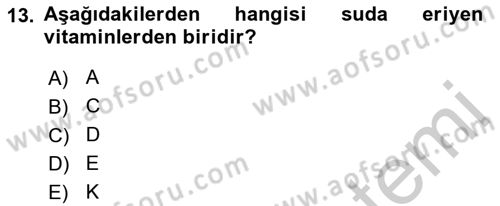 13. Aşağıdakilerden hangisi suda eriyen vitaminlerden biridir?

A) A
B) C
C) D
D) E
E) K

www.aofsoru.com
www.aofsoru.com
www.aofsoru.com
www.aofsoru.com
temi